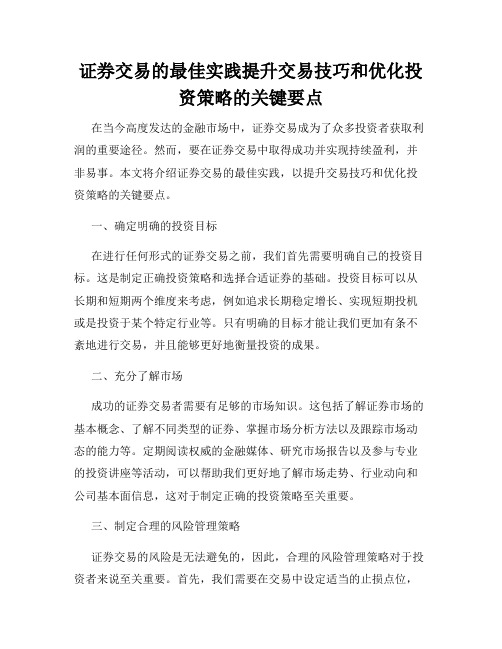 证券交易的最佳实践提升交易技巧和优化投资策略的关键要点

在当今高度发达的金融市场中，证券交易成为了众多投资者获取利润的重要途径。然而，要在证券交易中取得成功并实现持续盈利，并非易事。本文将介绍证券交易的最佳实践，以提升交易技巧和优化投资策略的关键要点。

一、确定明确的投资目标

在进行任何形式的证券交易之前，我们首先需要明确自己的投资目标。这是制定正确投资策略和选择合适证券的基础。投资目标可以从长期和短期两个维度来考虑，例如追求长期稳定增长、实现短期投机或是投资于某个特定行业等。只有明确的目标才能让我们更加有条不紊地进行交易，并且能够更好地衡量投资的成果。

二、充分了解市场

成功的证券交易者需要有足够的市场知识。这包括了解证券市场的基本概念、了解不同类型的证券、掌握市场分析方法以及跟踪市场动态的能力等。定期阅读权威的金融媒体、研究市场报告以及参与专业的投资讲座等活动，可以帮助我们更好地了解市场走势、行业动向和公司基本面信息，这对于制定正确的投资策略至关重要。

三、制定合理的风险管理策略

证券交易的风险是无法避免的，因此，合理的风险管理策略对于投资者来说至关重要。首先，我们需要在交易中设定适当的止损点位，